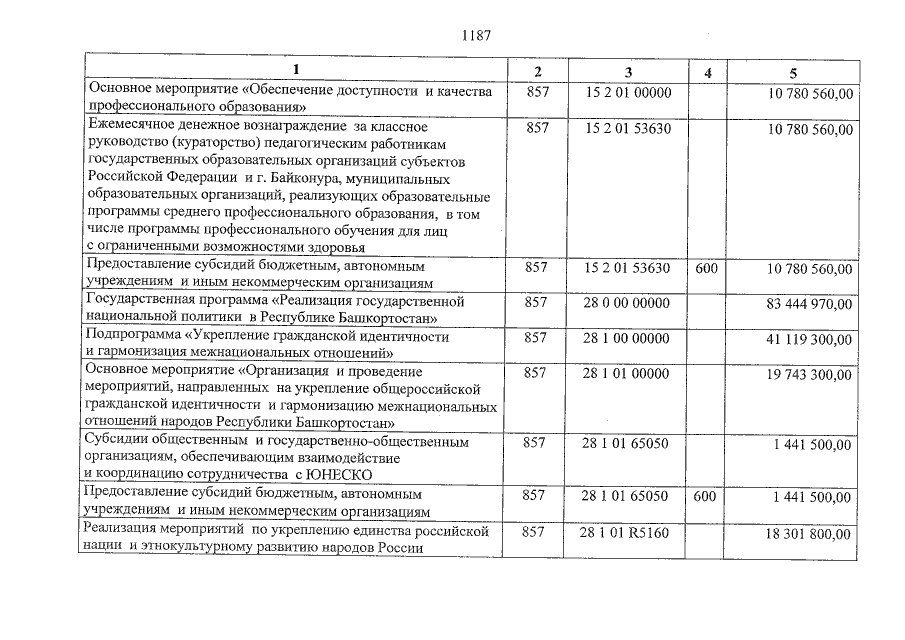 1187

| 1 | 2 | 3 | 4 | 5 |
|---|---|---|---|---|
| Основное мероприятие «Обеспечение доступности и качества профессионального образования» | 857 | 15 2 01 00000 | | 10 780 560,00 |
| Ежемесячное денежное вознаграждение за классное руководство (кураторство) педагогическим работникам государственных образовательных организаций субъектов Российской Федерации и г. Байконура, муниципальных образовательных организаций, реализующих образовательные программы среднего профессионального образования, в том числе программы профессионального обучения для лиц с ограниченными возможностями здоровья | 857 | 15 2 01 53630 | | 10 780 560,00 |
| Предоставление субсидий бюджетным, автономным учреждениям и иным некоммерческим организациям | 857 | 15 2 01 53630 | 600 | 10 780 560,00 |
| Государственная программа «Реализация государственной национальной политики в Республике Башкортостан» | 857 | 28 0 00 00000 | | 83 444 970,00 |
| Подпрограмма «Укрепление гражданской идентичности и гармонизация межнациональных отношений» | 857 | 28 1 00 00000 | | 41 119 300,00 |
| Основное мероприятие «Организация и проведение мероприятий, направленных на укрепление общероссийской гражданской идентичности и гармонизацию межнациональных отношений народов Республики Башкортостан» | 857 | 28 1 01 00000 | | 19 743 300,00 |
| Субсидии общественным и государственно-общественным организациям, обеспечивающим взаимодействие и координацию сотрудничества с ЮНЕСКО | 857 | 28 1 01 65050 | | 1 441 500,00 |
| Предоставление субсидий бюджетным, автономным учреждениям и иным некоммерческим организациям | 857 | 28 1 01 65050 | 600 | 1 441 500,00 |
| Реализация мероприятий по укреплению единства российской нации и этнокультурному развитию народов России | 857 | 28 1 01 R5160 | | 18 301 800,00 |